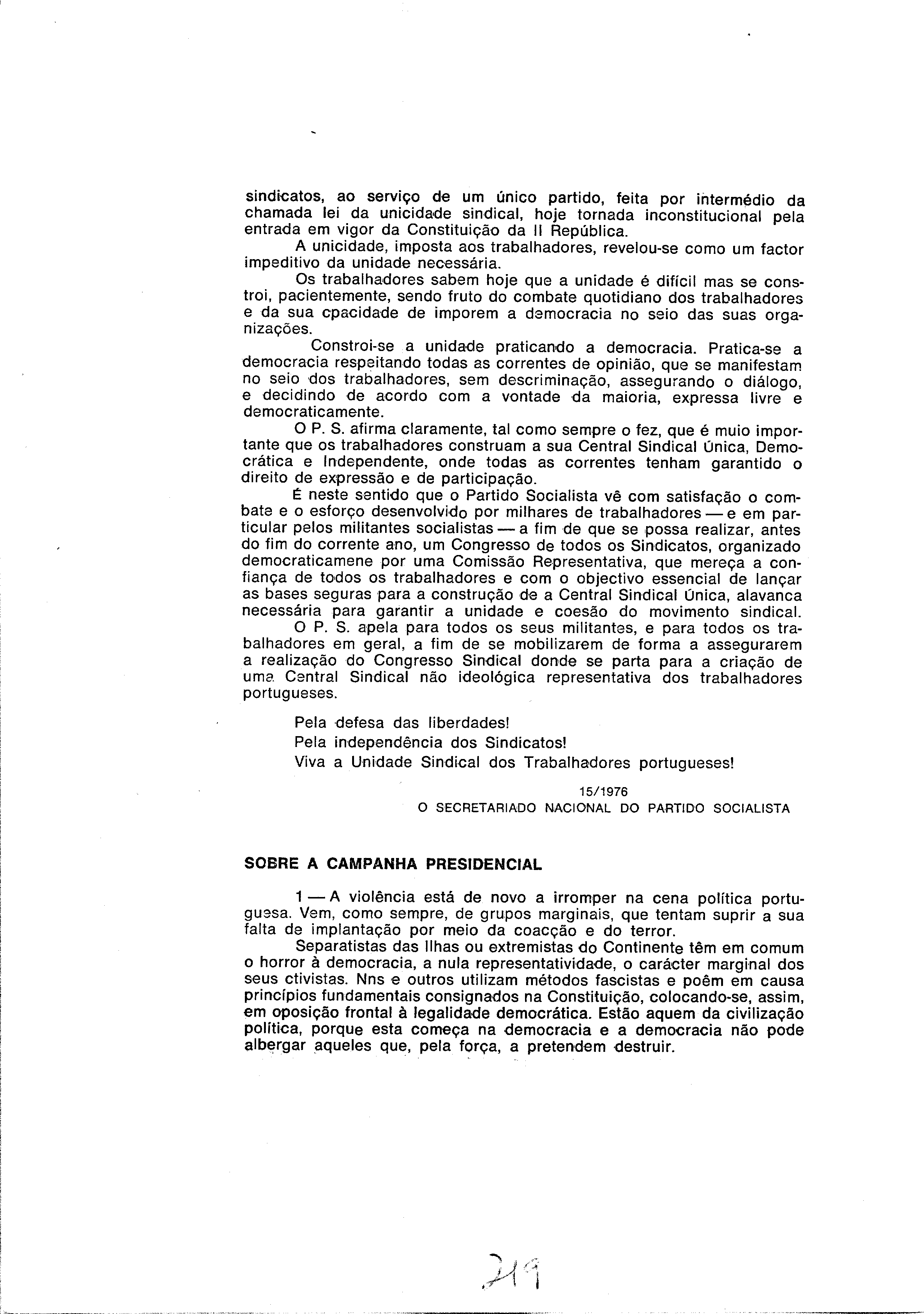 sindicatos, ao serviço de um único partido, feita por intermédio da chamada lei da unicidade sindical, hoje tornada inconstitucional pela entrada em vigor da Constituição da II República.

A unicidade, imposta aos trabalhadores, revelou-se como um factor impeditivo da unidade necessária.

Os trabalhadores sabem hoje que a unidade é difícil mas se constroi, pacientemente, sendo fruto do combate quotidiano dos trabalhadores e da sua cpacidade de imporem a democracia no seio das suas organizações.

Constroi-se a unidade praticando a democracia. Pratica-se a democracia respeitando todas as correntes de opinião, que se manifestam no seio dos trabalhadores, sem descriminação, assegurando o diálogo, e decidindo de acordo com a vontade da maioria, expressa livre e democraticamente.

O P. S. afirma claramente, tal como sempre o fez, que é muio importante que os trabalhadores construam a sua Central Sindical Única, Democrática e Independente, onde todas as correntes tenham garantido o direito de expressão e de participação.

É neste sentido que o Partido Socialista vê com satisfação o combate e o esforço desenvolvido por milhares de trabalhadores — e em particular pelos militantes socialistas — a fim de que se possa realizar, antes do fim do corrente ano, um Congresso de todos os Sindicatos, organizado democraticamene por uma Comissão Representativa, que mereça a confiança de todos os trabalhadores e com o objectivo essencial de lançar as bases seguras para a construção de a Central Sindical Única, alavanca necessária para garantir a unidade e coesão do movimento sindical.

O P. S. apela para todos os seus militantes, e para todos os trabalhadores em geral, a fim de se mobilizarem de forma a assegurarem a realização do Congresso Sindical donde se parta para a criação de uma Central Sindical não ideológica representativa dos trabalhadores portugueses.

Pela defesa das liberdades!
Pela independência dos Sindicatos!
Viva a Unidade Sindical dos Trabalhadores portugueses!

15/1976
O SECRETARIADO NACIONAL DO PARTIDO SOCIALISTA

SOBRE A CAMPANHA PRESIDENCIAL

1 — A violência está de novo a irromper na cena política portuguesa. Vem, como sempre, de grupos marginais, que tentam suprir a sua falta de implantação por meio da coacção e do terror.

Separatistas das Ilhas ou extremistas do Continente têm em comum o horror à democracia, a nula representatividade, o carácter marginal dos seus ctivistas. Nns e outros utilizam métodos fascistas e poêm em causa princípios fundamentais consignados na Constituição, colocando-se, assim, em oposição frontal à legalidade democrática. Estão aquem da civilização política, porque esta começa na democracia e a democracia não pode albergar aqueles que, pela força, a pretendem destruir.

219